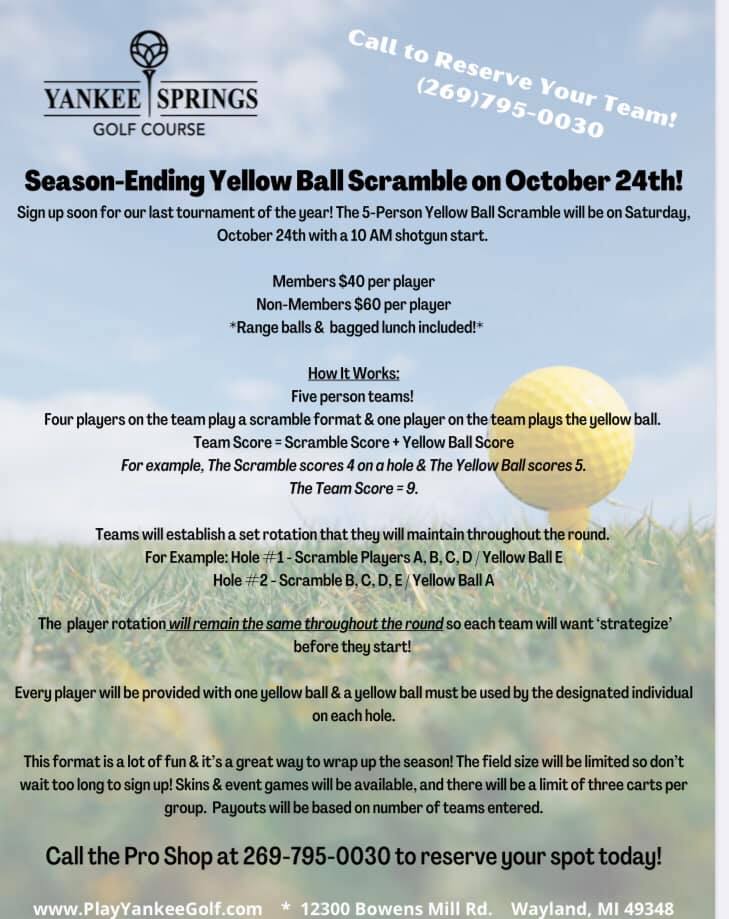 YANKEE SPRINGS
GOLF COURSE

Call to Reserve Your Team!
(269)795-0030

Season-Ending Yellow Ball Scramble on October 24th!

Sign up soon for our last tournament of the year! The 5-Person Yellow Ball Scramble will be on Saturday, October 24th with a 10 AM shotgun start.

Members $40 per player
Non-Members $60 per player
*Range balls & bagged lunch included!*

How It Works:
Five person teams!
Four players on the team play a scramble format & one player on the team plays the yellow ball.
Team Score = Scramble Score + Yellow Ball Score
For example, The Scramble scores 4 on a hole & The Yellow Ball scores 5.
The Team Score = 9.

Teams will establish a set rotation that they will maintain throughout the round.
For Example: Hole #1 - Scramble Players A, B, C, D / Yellow Ball E
Hole #2 - Scramble B, C, D, E / Yellow Ball A

The player rotation will remain the same throughout the round so each team will want 'strategize' before they start!

Every player will be provided with one yellow ball & a yellow ball must be used by the designated individual on each hole.

This format is a lot of fun & it's a great way to wrap up the season! The field size will be limited so don't wait too long to sign up! Skins & event games will be available, and there will be a limit of three carts per group. Payouts will be based on number of teams entered.

Call the Pro Shop at 269-795-0030 to reserve your spot today!

www.PlayYankeeGolf.com * 12300 Bowens Mill Rd. Wayland, MI 49348